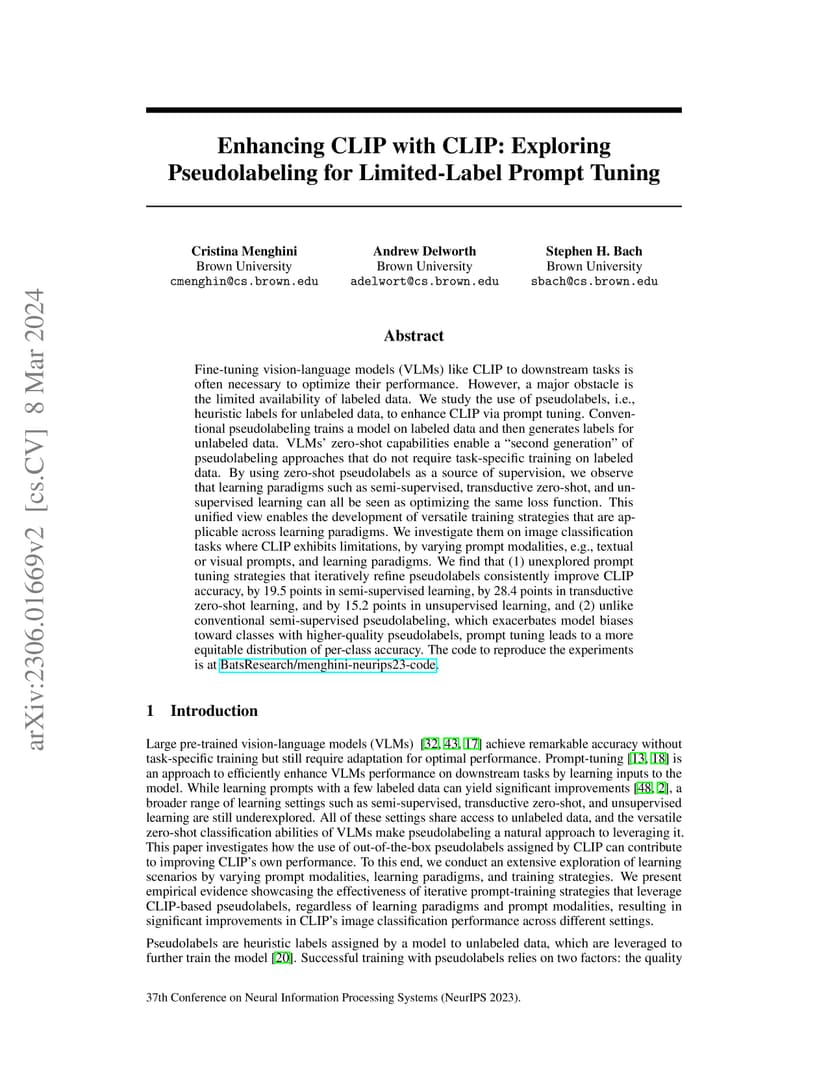 arXiv:2306.01669v2 [cs.CV] 8 Mar 2024

Enhancing CLIP with CLIP: Exploring Pseudolabeling for Limited-Label Prompt Tuning

Cristina Menghini
Brown University
cmenghin@cs.brown.edu

Andrew Delworth
Brown University
adelwort@cs.brown.edu

Stephen H. Bach
Brown University
sbach@cs.brown.edu

Abstract

Fine-tuning vision-language models (VLMs) like CLIP to downstream tasks is often necessary to optimize their performance. However, a major obstacle is the limited availability of labeled data. We study the use of pseudolabels, i.e., heuristic labels for unlabeled data, to enhance CLIP via prompt tuning. Conventional pseudolabeling trains a model on labeled data and then generates labels for unlabeled data. VLMs' zero-shot capabilities enable a "second generation" of pseudolabeling approaches that do not require task-specific training on labeled data. By using zero-shot pseudolabels as a source of supervision, we observe that learning paradigms such as semi-supervised, transductive zero-shot, and unsupervised learning can all be seen as optimizing the same loss function. This unified view enables the development of versatile training strategies that are applicable across learning paradigms. We investigate them on image classification tasks where CLIP exhibits limitations, by varying prompt modalities, e.g., textual or visual prompts, and learning paradigms. We find that (1) unexplored prompt tuning strategies that iteratively refine pseudolabels consistently improve CLIP accuracy, by 19.5 points in semi-supervised learning, by 28.4 points in transductive zero-shot learning, and by 15.2 points in unsupervised learning, and (2) unlike conventional semi-supervised pseudolabeling, which exacerbates model biases toward classes with higher-quality pseudolabels, prompt tuning leads to a more equitable distribution of per-class accuracy. The code to reproduce the experiments is at BatsResearch/menghini-neurips23-code.

1 Introduction

Large pre-trained vision-language models (VLMs) [32, 43, 17] achieve remarkable accuracy without task-specific training but still require adaptation for optimal performance. Prompt-tuning [13, 18] is an approach to efficiently enhance VLMs performance on downstream tasks by learning inputs to the model. While learning prompts with a few labeled data can yield significant improvements [48, 2], a broader range of learning settings such as semi-supervised, transductive zero-shot, and unsupervised learning are still underexplored. All of these settings share access to unlabeled data, and the versatile zero-shot classification abilities of VLMs make pseudolabeling a natural approach to leveraging it. This paper investigates how the use of out-of-the-box pseudolabels assigned by CLIP can contribute to improving CLIP's own performance. To this end, we conduct an extensive exploration of learning scenarios by varying prompt modalities, learning paradigms, and training strategies. We present empirical evidence showcasing the effectiveness of iterative prompt-training strategies that leverage CLIP-based pseudolabels, regardless of learning paradigms and prompt modalities, resulting in significant improvements in CLIP's image classification performance across different settings.

Pseudolabels are heuristic labels assigned by a model to unlabeled data, which are leveraged to further train the model [20]. Successful training with pseudolabels relies on two factors: the quality

37th Conference on Neural Information Processing Systems (NeurIPS 2023).